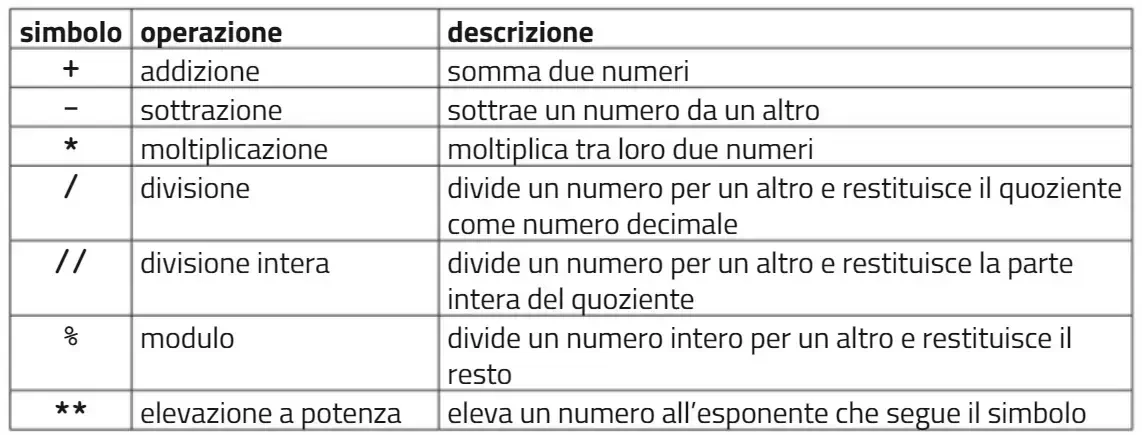 | simbolo | operazione | descrizione |
|---|---|---|
| + | addizione | somma due numeri |
| - | sottrazione | sottrae un numero da un altro |
| * | moltiplicazione | moltiplica tra loro due numeri |
| / | divisione | divide un numero per un altro e restituisce il quoziente come numero decimale |
| // | divisione intera | divide un numero per un altro e restituisce la parte intera del quoziente |
| % | modulo | divide un numero intero per un altro e restituisce il resto |
| ** | elevazione a potenza | eleva un numero all'esponente che segue il simbolo |